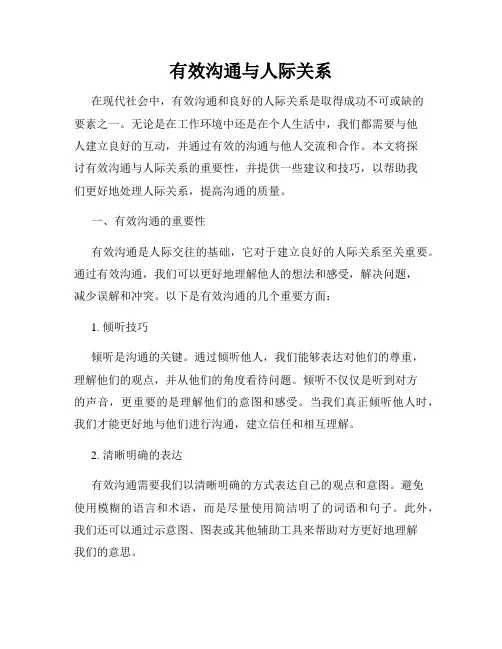 有效沟通与人际关系

在现代社会中，有效沟通和良好的人际关系是取得成功不可或缺的要素之一。无论是在工作环境中还是在个人生活中，我们都需要与他人建立良好的互动，并通过有效的沟通与他人交流和合作。本文将探讨有效沟通与人际关系的重要性，并提供一些建议和技巧，以帮助我们更好地处理人际关系，提高沟通的质量。

一、有效沟通的重要性

有效沟通是人际交往的基础，它对于建立良好的人际关系至关重要。通过有效沟通，我们可以更好地理解他人的想法和感受，解决问题，减少误解和冲突。以下是有效沟通的几个重要方面：

1. 倾听技巧

倾听是沟通的关键。通过倾听他人，我们能够表达对他们的尊重，理解他们的观点，并从他们的角度看待问题。倾听不仅仅是听到对方的声音，更重要的是理解他们的意图和感受。当我们真正倾听他人时，我们才能更好地与他们进行沟通，建立信任和相互理解。

2. 清晰明确的表达

有效沟通需要我们以清晰明确的方式表达自己的观点和意图。避免使用模糊的语言和术语，而是尽量使用简洁明了的词语和句子。此外，我们还可以通过示意图、图表或其他辅助工具来帮助对方更好地理解我们的意思。